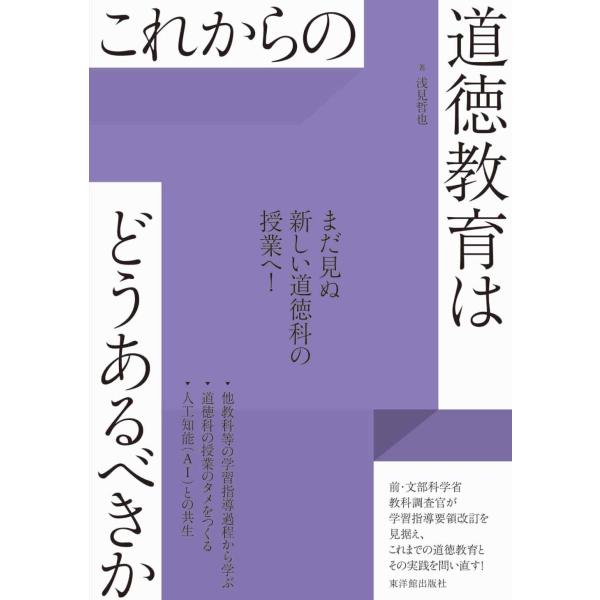 これからの
道徳教育は
どうあるべきか

著 浅見哲也

まだ見ぬ
新しい道徳科の
授業へ！

▼他教科等の学習指導過程から学ぶ
▼道徳科の授業のタメをつくる
▼人工知能（AI）との共生

前・文部科学省
教科調査官が
学習指導要領改訂を
見据え、
これまでの道徳教育と
その実践を問い直す！

東洋館出版社